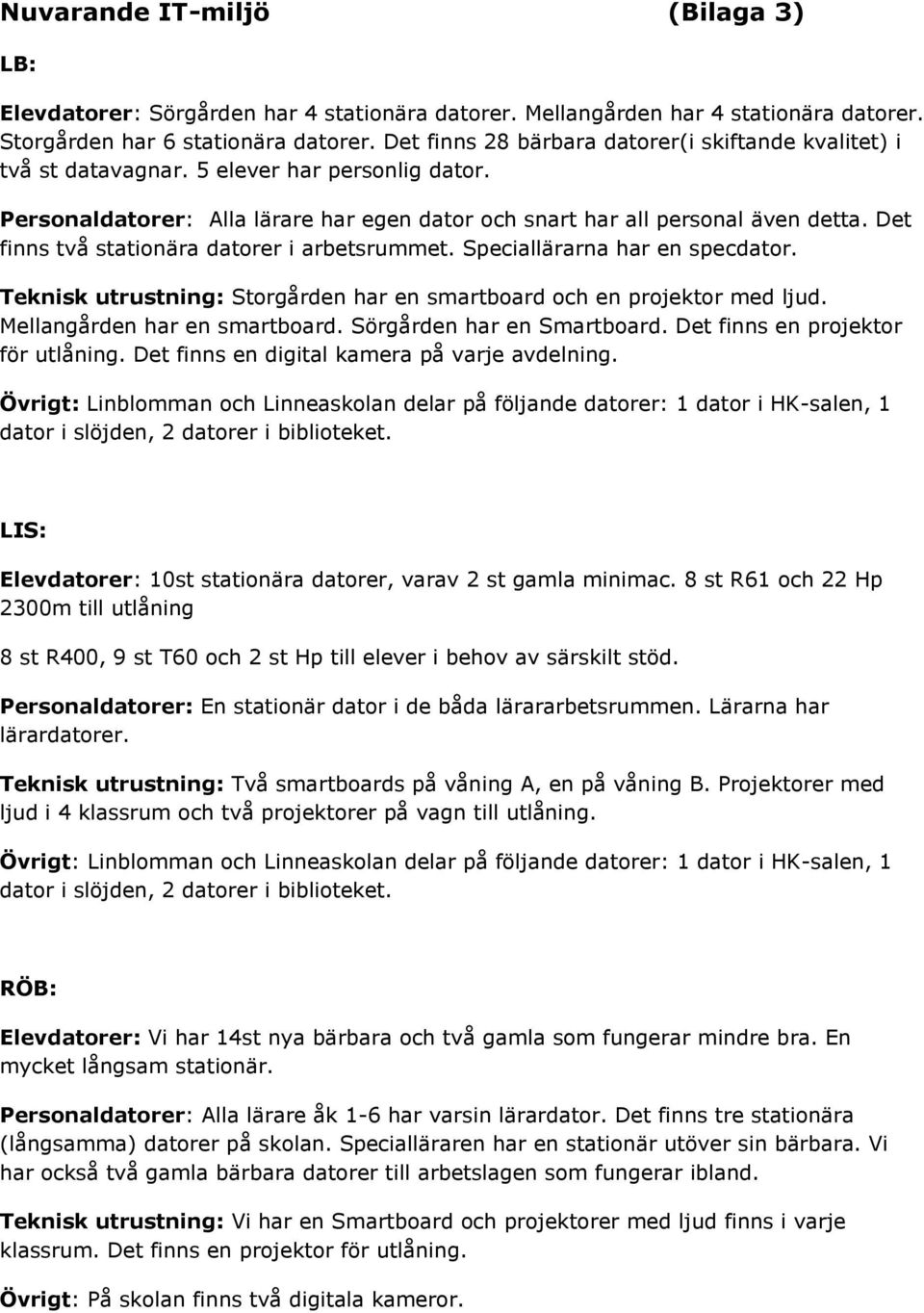 Nuvarande IT-miljö (Bilaga 3)

LB:

Elevdatorer: Sörgården har 4 stationära datorer. Mellangården har 4 stationära datorer. Storgården har 6 stationära datorer. Det finns 28 bärbara datorer(i skiftande kvalitet) i två st datavagnar. 5 elever har personlig dator.

Personaldatorer: Alla lärare har egen dator och snart har all personal även detta. Det finns två stationära datorer i arbetsrummet. Speciallärarna har en specdator.

Teknisk utrustning: Storgården har en smartboard och en projektor med ljud. Mellangården har en smartboard. Sörgården har en Smartboard. Det finns en projektor för utlåning. Det finns en digital kamera på varje avdelning.

Övrigt: Linblomman och Linneaskolan delar på följande datorer: 1 dator i HK-salen, 1 dator i slöjden, 2 datorer i biblioteket.

LIS:

Elevdatorer: 10st stationära datorer, varav 2 st gamla minimac. 8 st R61 och 22 Hp 2300m till utlåning

8 st R400, 9 st T60 och 2 st Hp till elever i behov av särskilt stöd.

Personaldatorer: En stationär dator i de båda lärararbetsrummen. Lärarna har lärardatorer.

Teknisk utrustning: Två smartboards på våning A, en på våning B. Projektorer med ljud i 4 klassrum och två projektorer på vagn till utlåning.

Övrigt: Linblomman och Linneaskolan delar på följande datorer: 1 dator i HK-salen, 1 dator i slöjden, 2 datorer i biblioteket.

RÖB:

Elevdatorer: Vi har 14st nya bärbara och två gamla som fungerar mindre bra. En mycket långsam stationär.

Personaldatorer: Alla lärare åk 1-6 har varsin lärardator. Det finns tre stationära (långsamma) datorer på skolan. Specialläraren har en stationär utöver sin bärbara. Vi har också två gamla bärbara datorer till arbetslagen som fungerar ibland.

Teknisk utrustning: Vi har en Smartboard och projektorer med ljud finns i varje klassrum. Det finns en projektor för utlåning.

Övrigt: På skolan finns två digitala kameror.